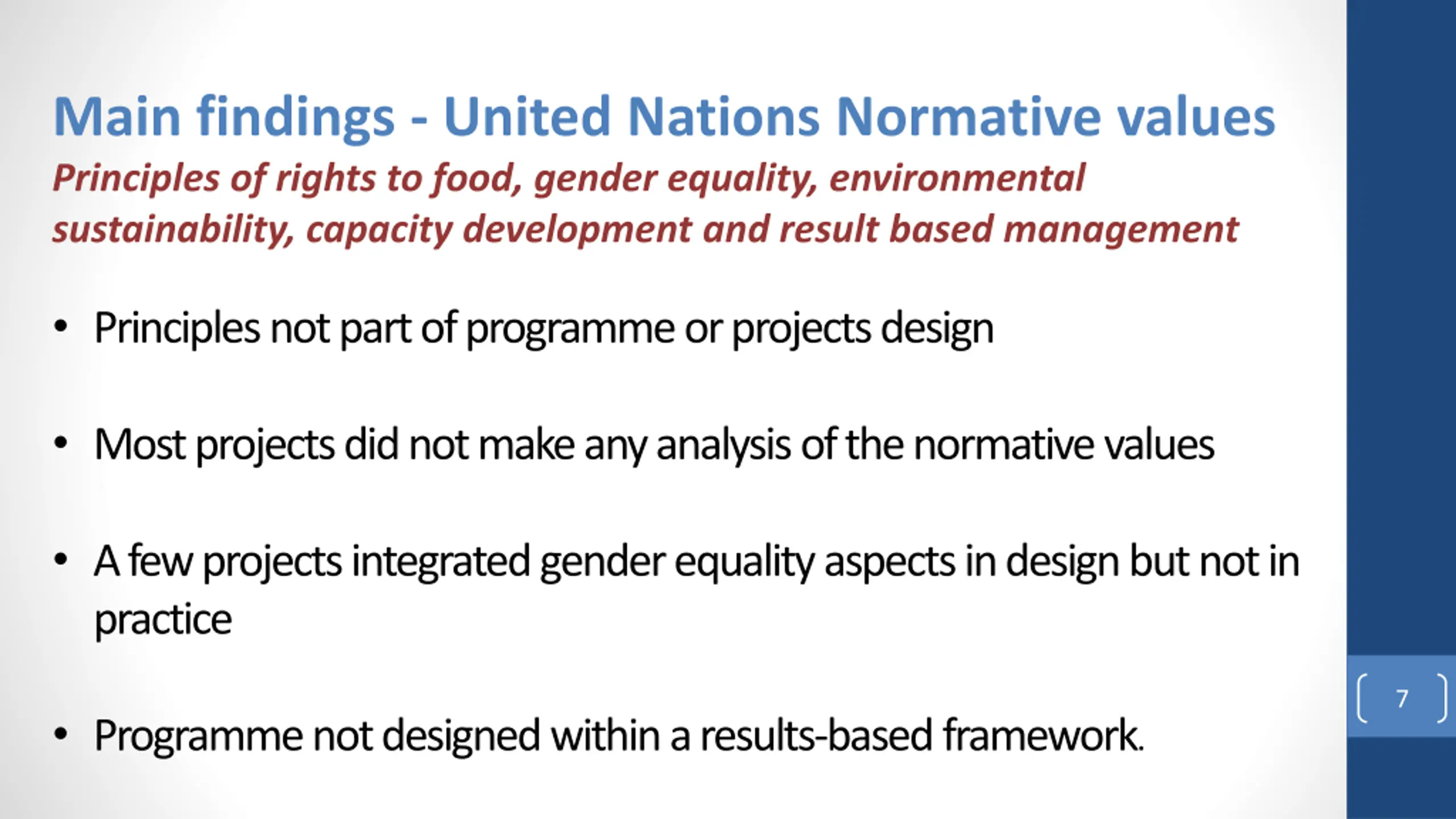 Main findings - United Nations Normative values

Principles of rights to food, gender equality, environmental sustainability, capacity development and result based management

• Principles not part of programme or projects design

• Most projects did not make any analysis of the normative values

• A few projects integrated gender equality aspects in design but not in practice

• Programme not designed within a results-based framework.

7